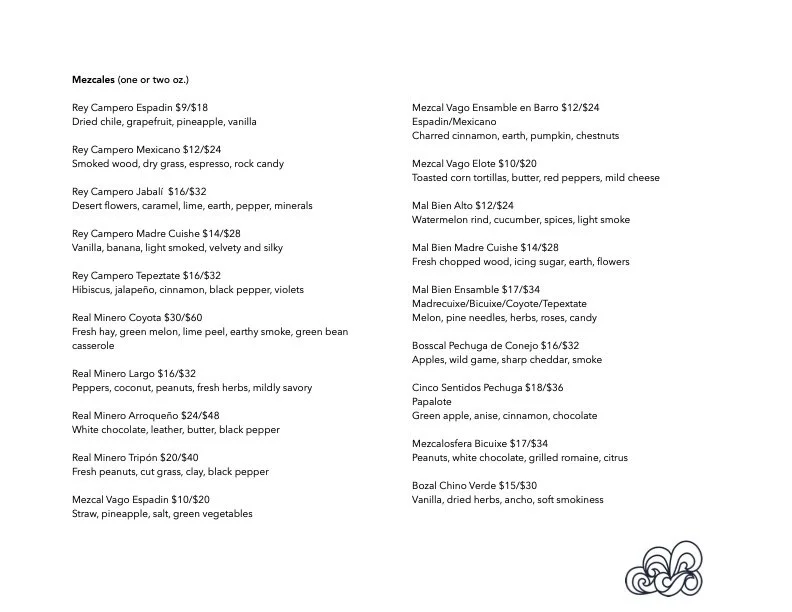 **Mezcales** (one or two oz.)

Rey Campero Espadin \$9/\$18
Dried chile, grapefruit, pineapple, vanilla

Rey Campero Mexicano \$12/\$24
Smoked wood, dry grass, espresso, rock candy

Rey Campero Jabalí \$16/\$32
Desert flowers, caramel, lime, earth, pepper, minerals

Rey Campero Madre Cuishe \$14/\$28
Vanilla, banana, light smoked, velvety and silky

Rey Campero Tepeztate \$16/\$32
Hibiscus, jalapeño, cinnamon, black pepper, violets

Real Minero Coyota \$30/\$60
Fresh hay, green melon, lime peel, earthy smoke, green bean casserole

Real Minero Largo \$16/\$32
Peppers, coconut, peanuts, fresh herbs, mildly savory

Real Minero Arroqueño \$24/\$48
White chocolate, leather, butter, black pepper

Real Minero Tripón \$20/\$40
Fresh peanuts, cut grass, clay, black pepper

Mezcal Vago Espadin \$10/\$20
Straw, pineapple, salt, green vegetables

Mezcal Vago Ensamble en Barro \$12/\$24
Espadin/Mexicano
Charred cinnamon, earth, pumpkin, chestnuts

Mezcal Vago Elote \$10/\$20
Toasted corn tortillas, butter, red peppers, mild cheese

Mal Bien Alto \$12/\$24
Watermelon rind, cucumber, spices, light smoke

Mal Bien Madre Cuishe \$14/\$28
Fresh chopped wood, icing sugar, earth, flowers

Mal Bien Ensamble \$17/\$34
Madrecuixe/Bicuixe/Coyote/Tepextate
Melon, pine needles, herbs, roses, candy

Bosscal Pechuga de Conejo \$16/\$32
Apples, wild game, sharp cheddar, smoke

Cinco Sentidos Pechuga \$18/\$36
Papalote
Green apple, anise, cinnamon, chocolate

Mezcalosfera Bicuixe \$17/\$34
Peanuts, white chocolate, grilled romaine, citrus

Bozal Chino Verde \$15/\$30
Vanilla, dried herbs, ancho, soft smokiness